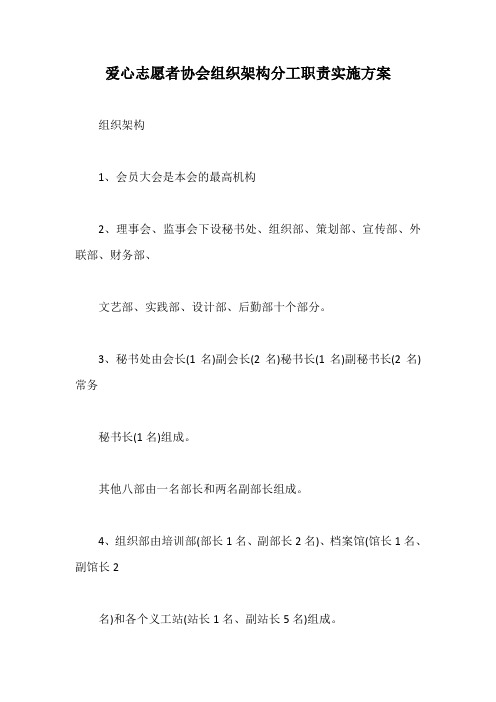 爱心志愿者协会组织架构分工职责实施方案

组织架构

1、会员大会是本会的最高机构

2、理事会、监事会下设秘书处、组织部、策划部、宣传部、外联部、财务部、

文艺部、实践部、设计部、后勤部十个部分。

3、秘书处由会长(1 名)副会长(2 名)秘书长(1 名)副秘书长(2 名)常务

秘书长(1 名)组成。

其他八部由一名部长和两名副部长组成。

4、组织部由培训部(部长 1 名、副部长 2 名)、档案馆(馆长 1 名、副馆长 2

名)和各个义工站(站长 1 名、副站长 5 名)组成。